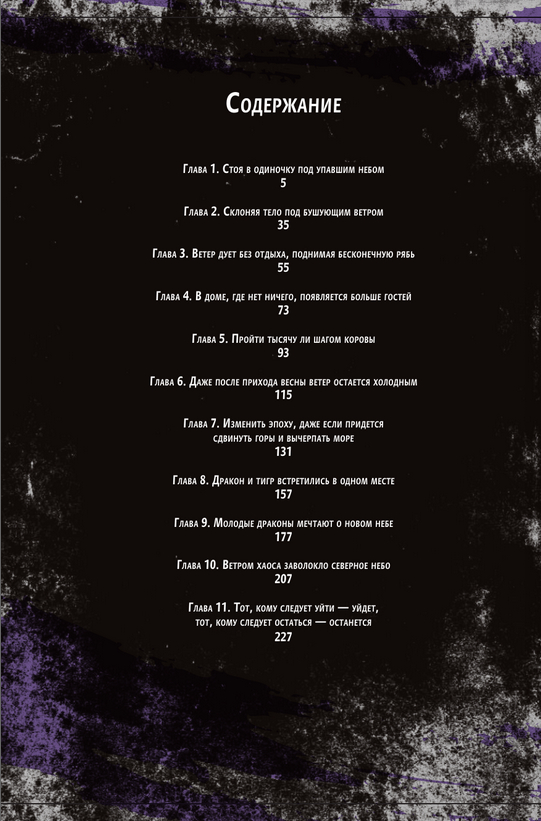 Содержание

Глава 1. Стоя в одиночку под упавшим небом
5

Глава 2. Склоняя тело под бушующим ветром
35

Глава 3. Ветер дует без отдыха, поднимая бесконечную рябь
55

Глава 4. В доме, где нет ничего, появляется больше гостей
73

Глава 5. Пройти тысячу ли шагом коровы
93

Глава 6. Даже после прихода весны ветер остается холодным
115

Глава 7. Изменить эпоху, даже если придется сдвинуть горы и вычерпать море
131

Глава 8. Дракон и тигр встретились в одном месте
157

Глава 9. Молодые драконы мечтают о новом небе
177

Глава 10. Ветром хаоса заволокло северное небо
207

Глава 11. Тот, кому следует уйти — уйдет, тот, кому следует остаться — останется
227